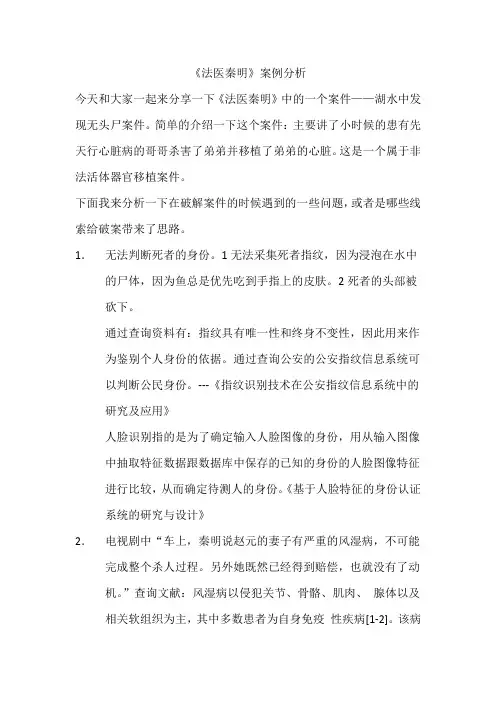 《法医秦明》案例分析

今天和大家一起来分享一下《法医秦明》中的一个案件——湖水中发现无头尸案件。简单的介绍一下这个案件：主要讲了小时候的患有先天行心脏病的哥哥杀害了弟弟并移植了弟弟的心脏。这是一个属于非法活体器官移植案件。

下面我来分析一下在破解案件的时候遇到的一些问题，或者是哪些线索给破案带来了思路。

1. 无法判断死者的身份。1 无法采集死者指纹，因为浸泡在水中的尸体，因为鱼总是优先吃到手指上的皮肤。2 死者的头部被砍下。

通过查询资料有：指纹具有唯一性和终身不变性，因此用来作为鉴别个人身份的依据。通过查询公安的公安指纹信息系统可以判断公民身份。---《指纹识别技术在公安指纹信息系统中的研究及应用》

人脸识别指的是为了确定输入人脸图像的身份，用从输入图像中抽取特征数据跟数据库中保存的已知的身份的人脸图像特征进行比较，从而确定待测人的身份。《基于人脸特征的身份认证系统的研究与设计》

2. 电视剧中“车上，秦明说赵元的妻子有严重的风湿病，不可能完成整个杀人过程。另外她既然已经得到赔偿，也就没有了动机。”查询文献：风湿病以侵犯关节、骨骼、肌肉、 腺体以及相关软组织为主，其中多数患者为自身免疫 性疾病[1-2]。该病